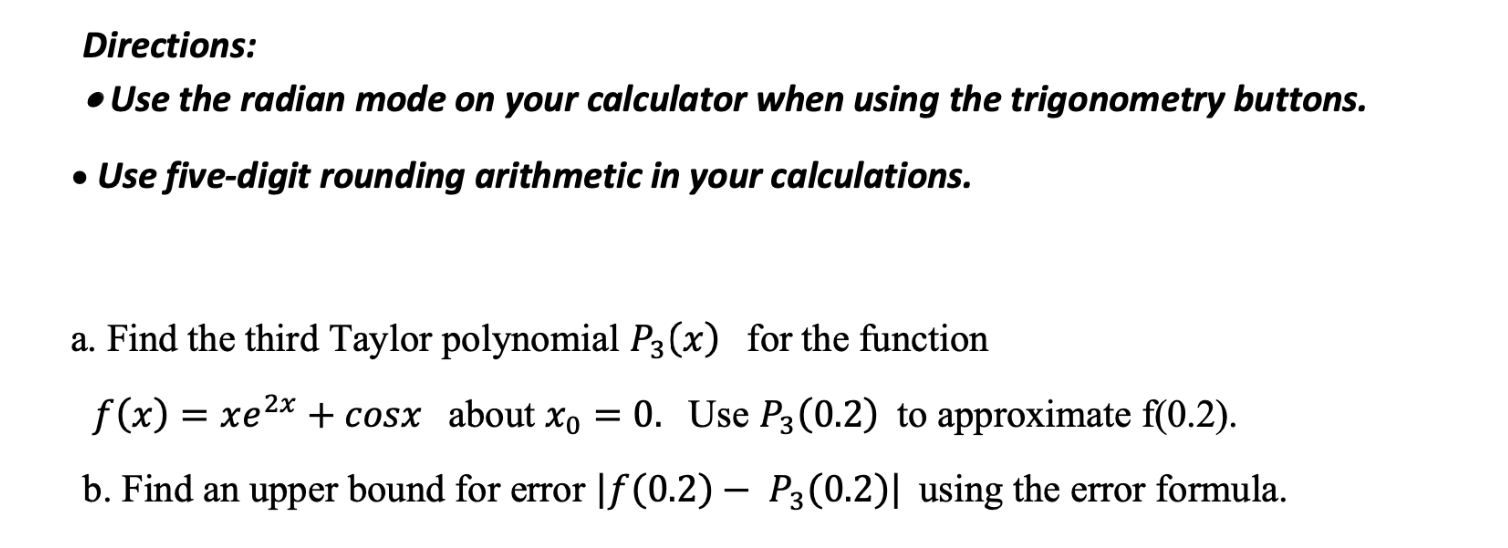 Directions:

• Use the radian mode on your calculator when using the trigonometry buttons.

• Use five-digit rounding arithmetic in your calculations.

a. Find the third Taylor polynomial $P_3(x)$ for the function $f(x) = xe^{2x} + cosx$ about $x_0 = 0$. Use $P_3(0.2)$ to approximate f(0.2).

b. Find an upper bound for error $|f(0.2) - P_3(0.2)|$ using the error formula.